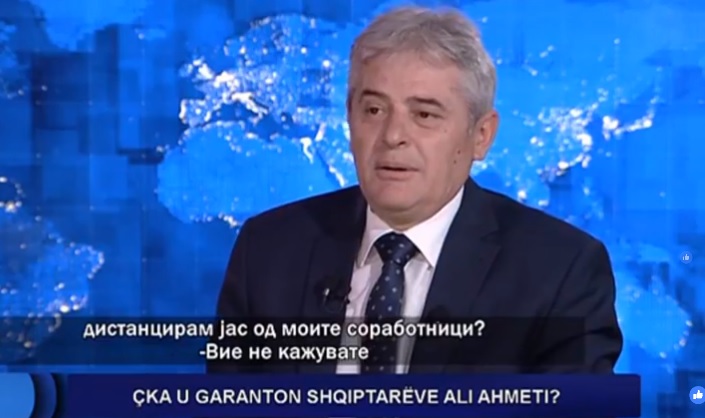 дистанцирам јас од моите соработници?
-Вие не кажувате

ÇKA U GARANTON SHQIPTARËVE ALI AHMETI?